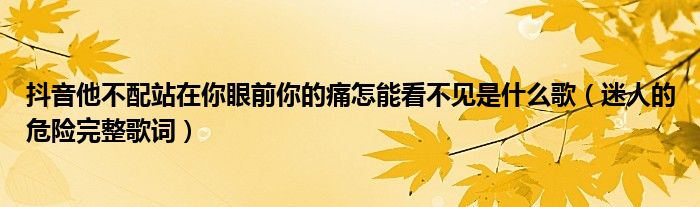 抖音他不配站在你眼前你的痛怎能看不见是什么歌（迷人的危险完整歌词）